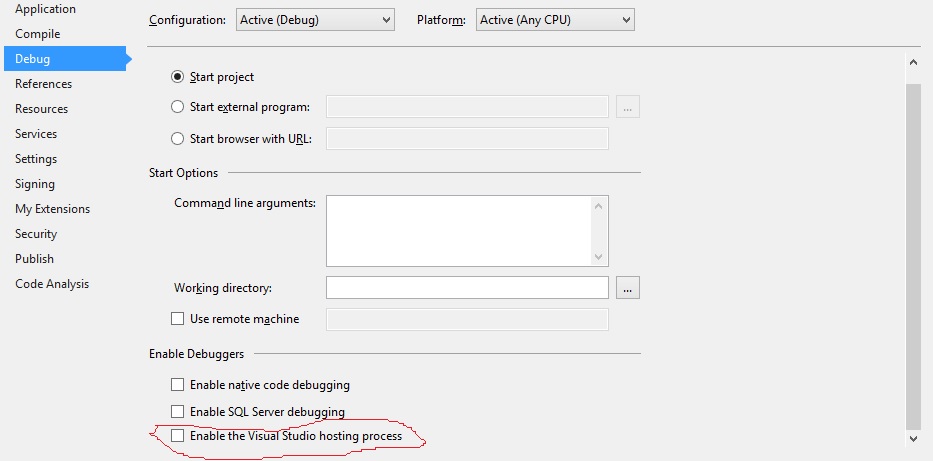 Application
Compile
Debug
References
Resources
Services
Settings
Signing
My Extensions
Security
Publish
Code Analysis

Configuration: Active (Debug)
Platform: Active (Any CPU)

Start project
Start external program:
...
Start browser with URL:

Start Options

Command line arguments:

Working directory:
...
Use remote machine

Enable Debuggers

Enable native code debugging
Enable SQL Server debugging
Enable the Visual Studio hosting process